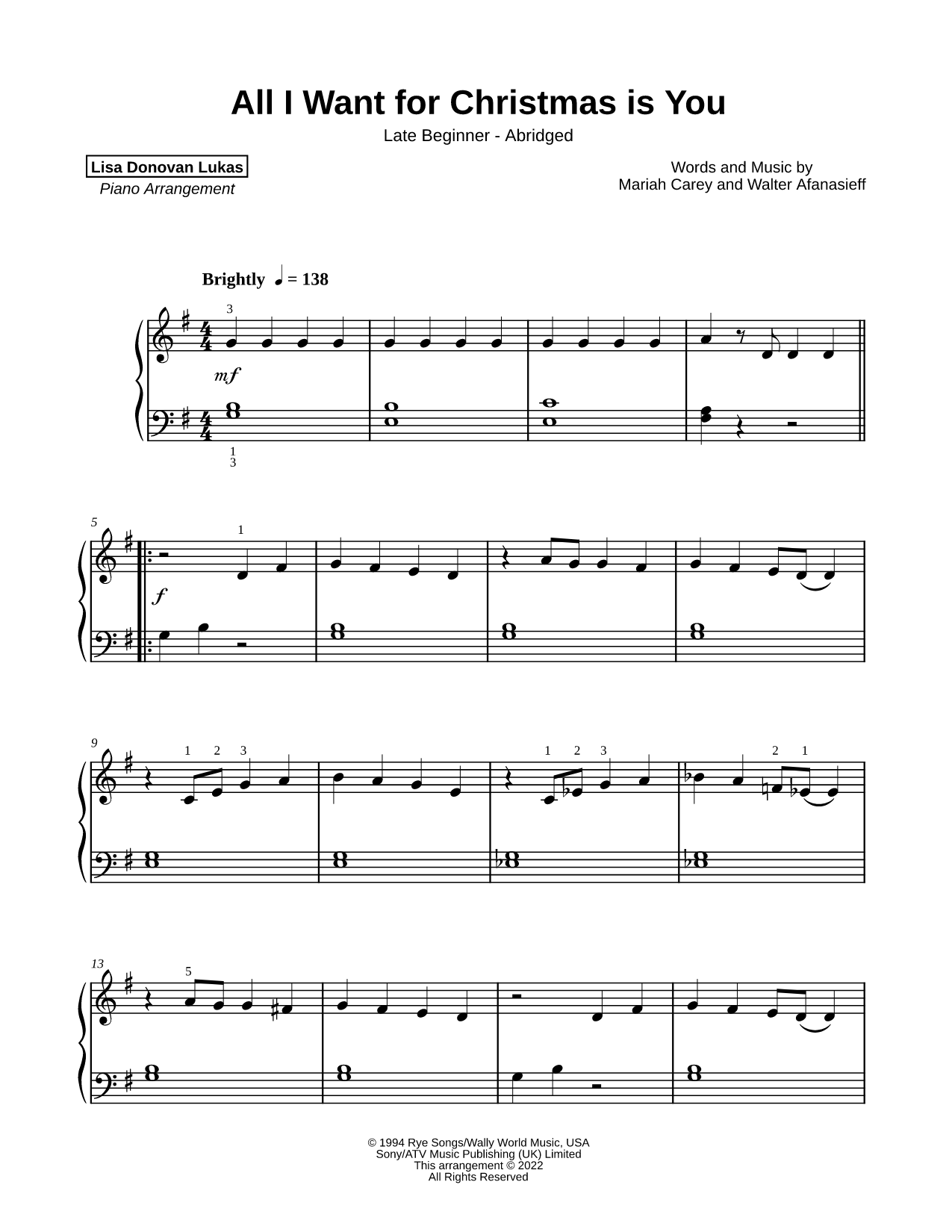 All I Want for Christmas is You

Late Beginner - Abridged

Lisa Donovan Lukas
Piano Arrangement

Words and Music by
Mariah Carey and Walter Afanasieff

Brightly ♩ = 138

3

mf

1
3

5

1

f

9

1 2 3

1 2 3

2 1

13

5

© 1994 Rye Songs/Wally World Music, USA
Sony/ATV Music Publishing (UK) Limited
This arrangement © 2022
All Rights Reserved